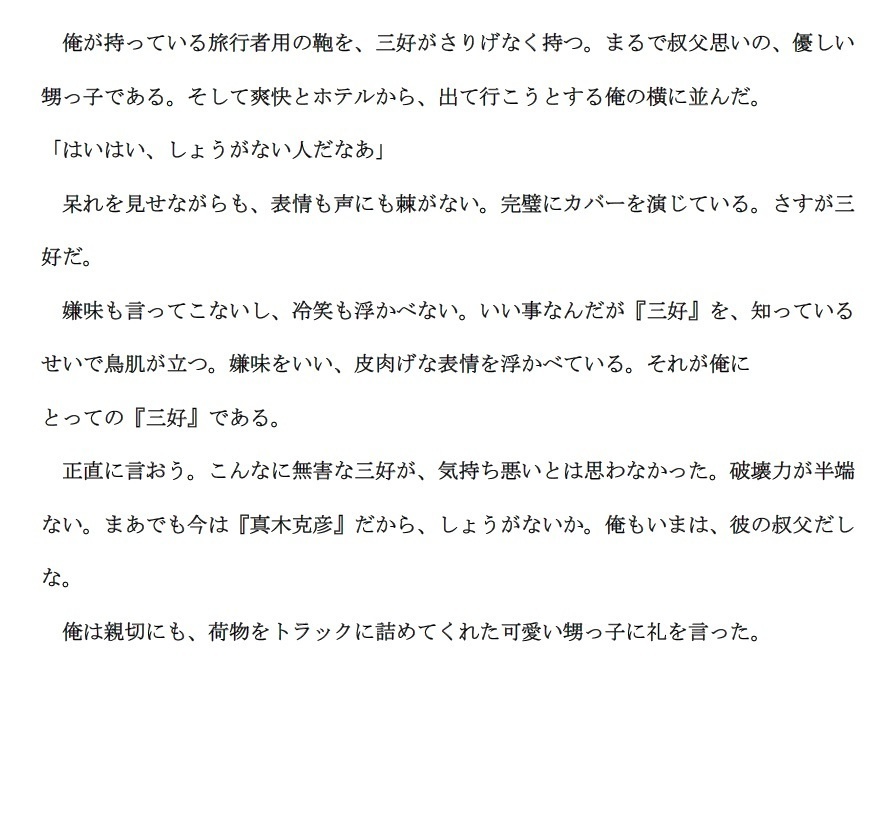 俺が持っている旅行者用の鞄を、三好がさりげなく持つ。まるで叔父思いの、優しい甥っ子である。そして爽快とホテルから、出て行こうとする俺の横に並んだ。

「はいはい、しょうがない人だなあ」

呆れを見せながらも、表情も声にも棘がない。完璧にカバーを演じている。さすが三好だ。

嫌味も言ってこないし、冷笑も浮かべない。いい事なんだが『三好』を、知っているせいで鳥肌が立つ。嫌味をいい、皮肉げな表情を浮かべている。それが俺に

とっての『三好』である。

正直に言おう。こんなに無害な三好が、気持ち悪いとは思わなかった。破壊力が半端ない。まあでも今は『真木克彦』だから、しょうがないか。俺もいまは、彼の叔父だしな。

俺は親切にも、荷物をトラックに詰めてくれた可愛い甥っ子に礼を言った。